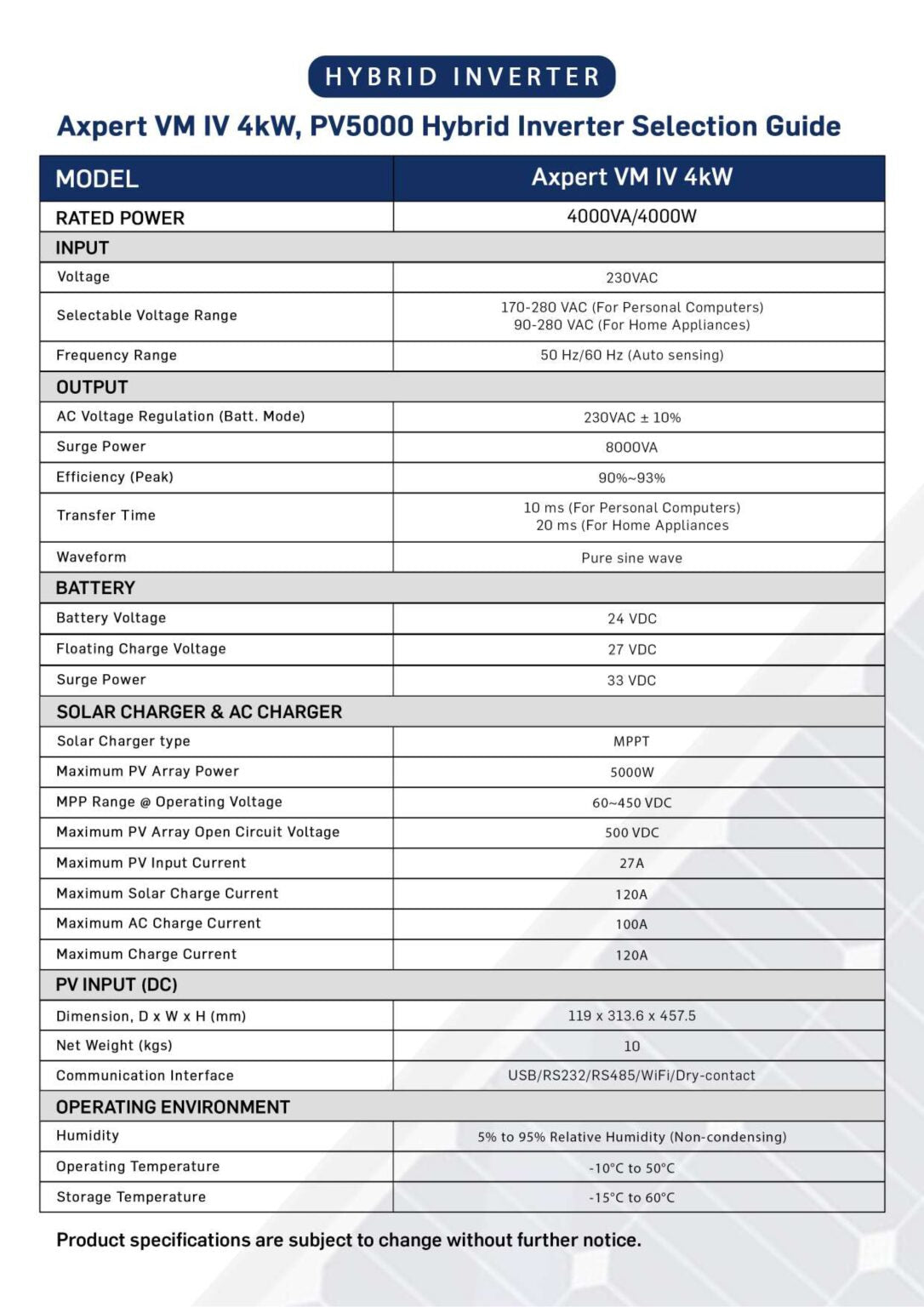 HYBRID INVERTER

Axpert VM IV 4kW, PV5000 Hybrid Inverter Selection Guide

| MODEL | Axpert VM IV 4kW |
|---|---|
| RATED POWER | 4000VA/4000W |
| INPUT | |
| Voltage | 230VAC |
| Selectable Voltage Range | 170-280 VAC (For Personal Computers) 90-280 VAC (For Home Appliances) |
| Frequency Range | 50 Hz/60 Hz (Auto sensing) |
| OUTPUT | |
| AC Voltage Regulation (Batt. Mode) | 230VAC ± 10% |
| Surge Power | 8000VA |
| Efficiency (Peak) | 90%~93% |
| Transfer Time | 10 ms (For Personal Computers) 20 ms (For Home Appliances |
| Waveform | Pure sine wave |
| BATTERY | |
| Battery Voltage | 24 VDC |
| Floating Charge Voltage | 27 VDC |
| Surge Power | 33 VDC |
| SOLAR CHARGER & AC CHARGER | |
| Solar Charger type | MPPT |
| Maximum PV Array Power | 5000W |
| MPP Range @ Operating Voltage | 60~450 VDC |
| Maximum PV Array Open Circuit Voltage | 500 VDC |
| Maximum PV Input Current | 27A |
| Maximum Solar Charge Current | 120A |
| Maximum AC Charge Current | 100A |
| Maximum Charge Current | 120A |
| PV INPUT (DC) | |
| Dimension, D x W x H (mm) | 119 x 313.6 x 457.5 |
| Net Weight (kgs) | 10 |
| Communication Interface | USB/RS232/RS485/WiFi/Dry-contact |
| OPERATING ENVIRONMENT | |
| Humidity | 5% to 95% Relative Humidity (Non-condensing) |
| Operating Temperature | -10°C to 50°C |
| Storage Temperature | -15°C to 60°C |

Product specifications are subject to change without further notice.